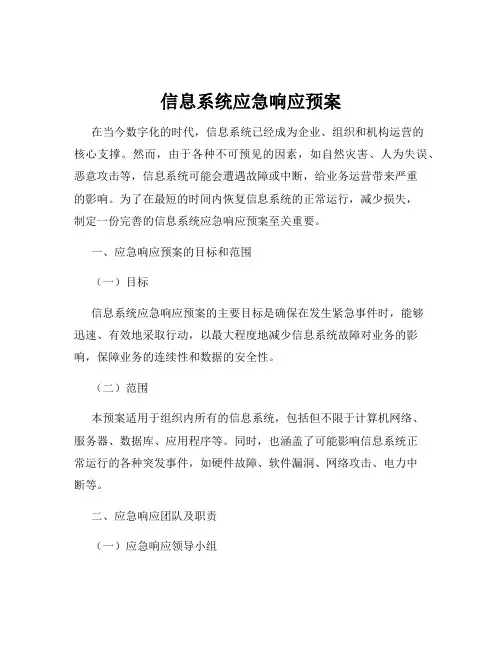 信息系统应急响应预案

在当今数字化的时代，信息系统已经成为企业、组织和机构运营的核心支撑。然而，由于各种不可预见的因素，如自然灾害、人为失误、恶意攻击等，信息系统可能会遭遇故障或中断，给业务运营带来严重的影响。为了在最短的时间内恢复信息系统的正常运行，减少损失，制定一份完善的信息系统应急响应预案至关重要。

一、应急响应预案的目标和范围

（一）目标

信息系统应急响应预案的主要目标是确保在发生紧急事件时，能够迅速、有效地采取行动，以最大程度地减少信息系统故障对业务的影响，保障业务的连续性和数据的安全性。

（二）范围

本预案适用于组织内所有的信息系统，包括但不限于计算机网络、服务器、数据库、应用程序等。同时，也涵盖了可能影响信息系统正常运行的各种突发事件，如硬件故障、软件漏洞、网络攻击、电力中断等。

二、应急响应团队及职责

（一）应急响应领导小组